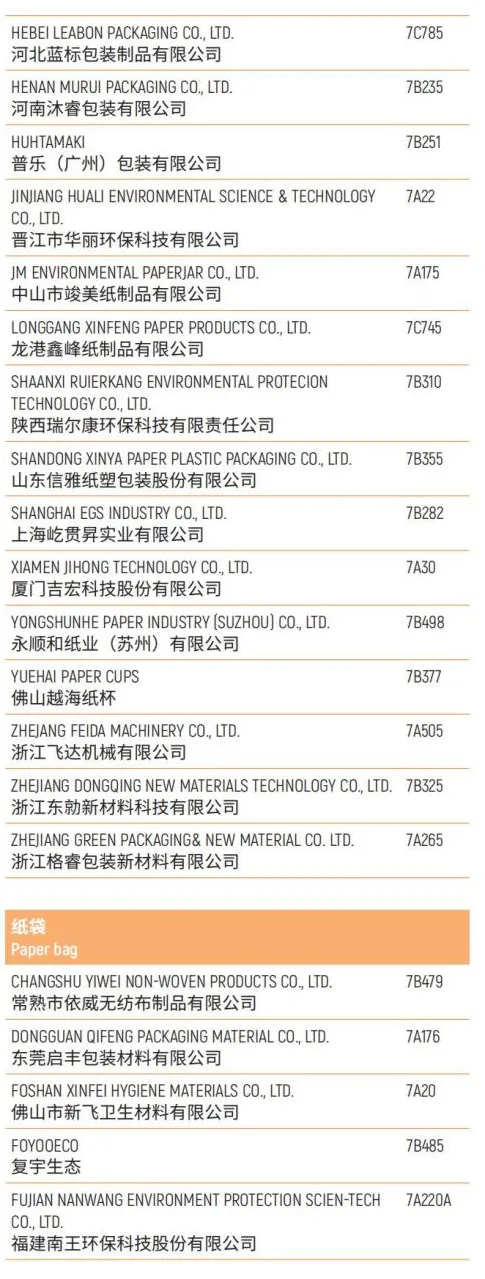 | | |
|---|---|
| HEBEI LEABON PACKAGING CO., LTD. 河北蓝标包装制品有限公司 | 7C785 |
| HENAN MURUI PACKAGING CO., LTD. 河南沐睿包装有限公司 | 7B235 |
| HUHTAMAKI 普乐（广州）包装有限公司 | 7B251 |
| JINJIANG HUALI ENVIRONMENTAL SCIENCE & TECHNOLOGY CO., LTD. 晋江市华丽环保科技有限公司 | 7A22 |
| JM ENVIRONMENTAL PAPERJAR CO., LTD. 中山市竣美纸制品有限公司 | 7A175 |
| LONGGANG XINFENG PAPER PRODUCTS CO., LTD. 龙港鑫峰纸制品有限公司 | 7C745 |
| SHAANXI RUIERKANG ENVIRONMENTAL PROTECION TECHNOLOGY CO., LTD. 陕西瑞尔康环保科技有限责任公司 | 7B310 |
| SHANDONG XINYA PAPER PLASTIC PACKAGING CO., LTD. 山东信雅纸塑包装股份有限公司 | 7B355 |
| SHANGHAI EGS INDUSTRY CO., LTD. 上海屹贯昇实业有限公司 | 7B282 |
| XIAMEN JIHONG TECHNOLOGY CO., LTD. 厦门吉宏科技股份有限公司 | 7A30 |
| YONGSHUNHE PAPER INDUSTRY (SUZHOU) CO., LTD. 永顺和纸业（苏州）有限公司 | 7B498 |
| YUEHAI PAPER CUPS 佛山越海纸杯 | 7B377 |
| ZHEJANG FEIDA MACHINERY CO., LTD. 浙江飞达机械有限公司 | 7A505 |
| ZHEJIANG DONGQING NEW MATERIALS TECHNOLOGY CO., LTD. 浙江东勍新材料科技有限公司 | 7B325 |
| ZHEJIANG GREEN PACKAGING& NEW MATERIAL CO. LTD. 浙江格睿包装新材料有限公司 | 7A265 |

纸袋
Paper bag

| | |
|---|---|
| CHANGSHU YIWEI NON-WOVEN PRODUCTS CO., LTD. 常熟市依威无纺布制品有限公司 | 7B479 |
| DONGGUAN QIFENG PACKAGING MATERIAL CO., LTD. 东莞启丰包装材料有限公司 | 7A176 |
| FOSHAN XINFEI HYGIENE MATERIALS CO., LTD. 佛山市新飞卫生材料有限公司 | 7A20 |
| FOYOOECO 复宇生态 | 7B485 |
| FUJIAN NANWANG ENVIRONMENT PROTECTION SCIEN-TECH CO., LTD. 福建南王环保科技股份有限公司 | 7A220A |